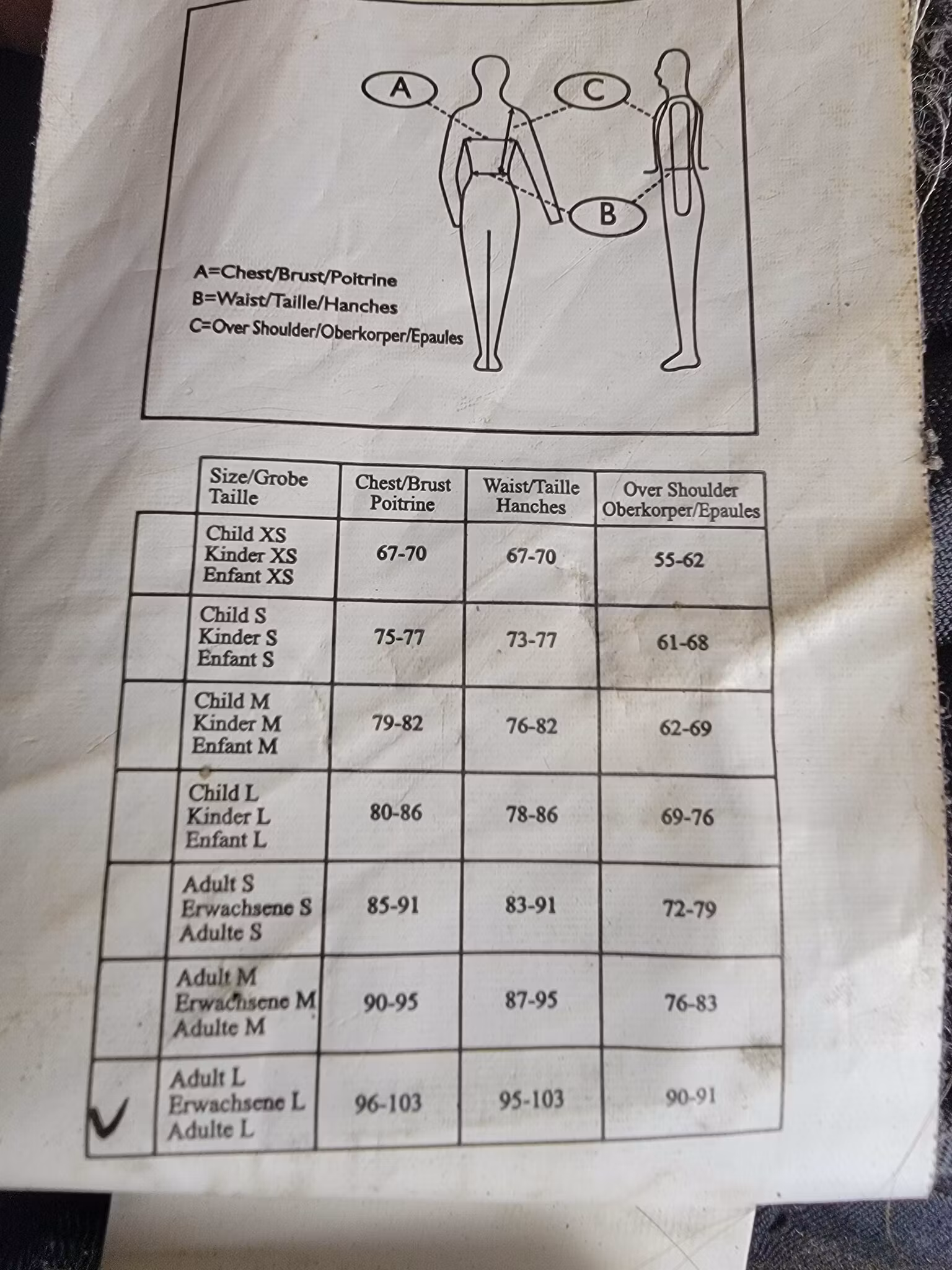 A

C

B

A=Chest/Brust/Poitrine
B=Waist/Taille/Hanches
C=Over Shoulder/Oberkorper/Epaules

|  | Size/Grobe Taille | Chest/Brust Poitrine | Waist/Taille Hanches | Over Shoulder Oberkorper/Epaules |
|---|---|---|---|---|
|  | Child XS Kinder XS Enfant XS | 67-70 | 67-70 | 55-62 |
|  | Child S Kinder S Enfant S | 75-77 | 73-77 | 61-68 |
|  | Child M Kinder M Enfant M | 79-82 | 76-82 | 62-69 |
|  | Child L Kinder L Enfant L | 80-86 | 78-86 | 69-76 |
|  | Adult S Erwachsene S Adulte S | 85-91 | 83-91 | 72-79 |
|  | Adult M Erwachsene M Adulte M | 90-95 | 87-95 | 76-83 |
| ✓ | Adult L Erwachsene L Adulte L | 96-103 | 95-103 | 90-91 |